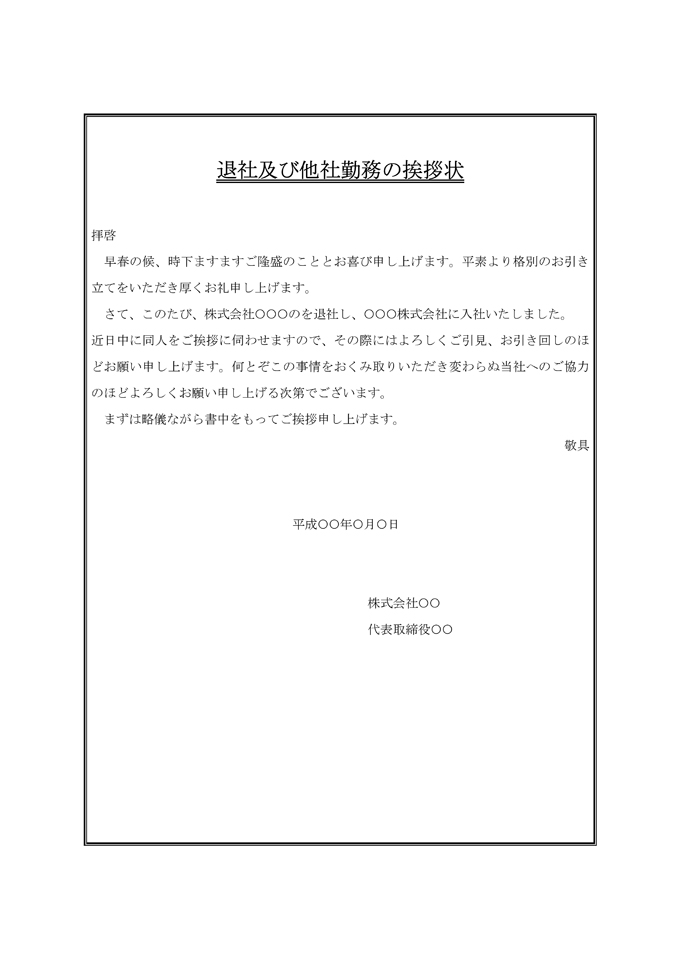 退社及び他社勤務の挨拶状

拝啓
早春の候、時下ますますご隆盛のこととお喜び申し上げます。平素より格別のお引き立てをいただき厚くお礼申し上げます。
さて、このたび、株式会社○○○のを退社し、○○○株式会社に入社いたしました。近日中に同人をご挨拶に伺わせますので、その際にはよろしくご引見、お引き回しのほどお願い申し上げます。何とぞこの事情をおくみ取りいただき変わらぬ当社へのご協力のほどよろしくお願い申し上げる次第でございます。
まずは略儀ながら書中をもってご挨拶申し上げます。
敬具

平成○○年○月○日

株式会社○○
代表取締役○○